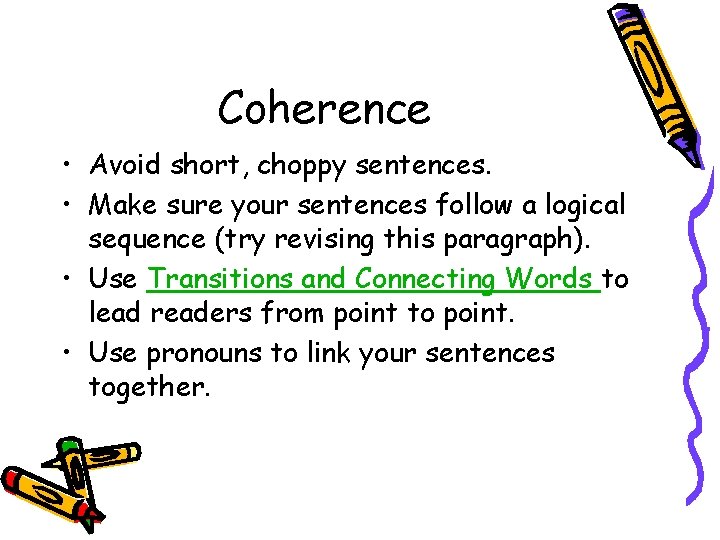 Coherence

• Avoid short, choppy sentences.
• Make sure your sentences follow a logical sequence (try revising this paragraph).
• Use Transitions and Connecting Words to lead readers from point to point.
• Use pronouns to link your sentences together.